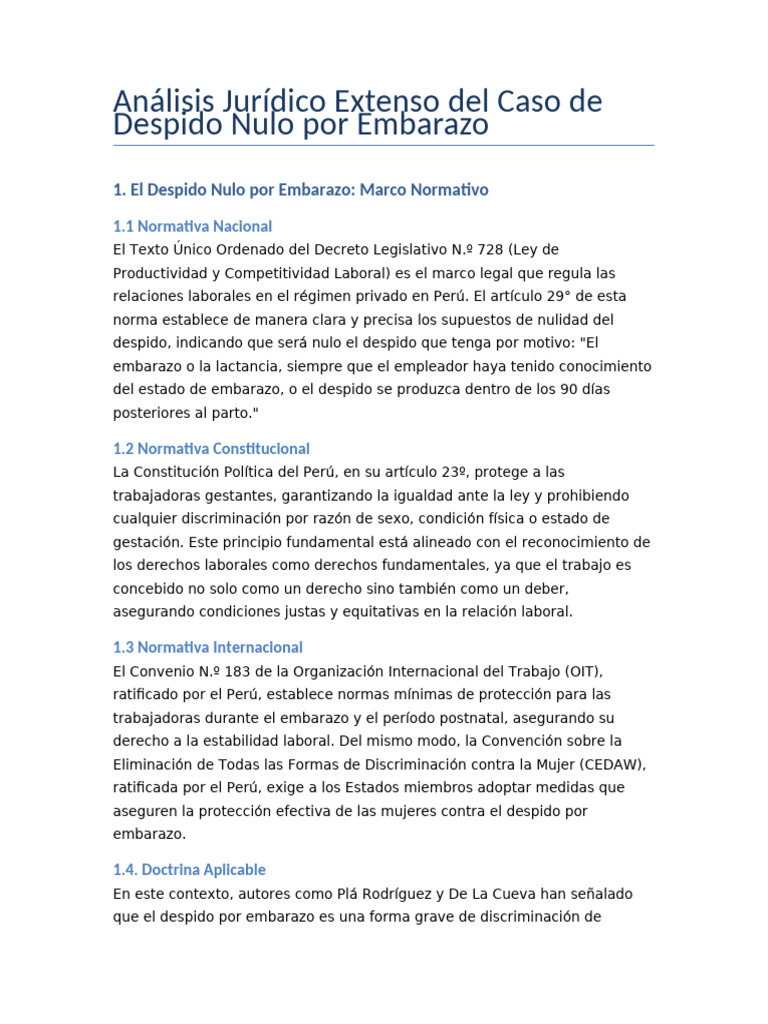 Análisis Jurídico Extenso del Caso de Despido Nulo por Embarazo

1. El Despido Nulo por Embarazo: Marco Normativo

1.1 Normativa Nacional
El Texto Único Ordenado del Decreto Legislativo N.º 728 (Ley de Productividad y Competitividad Laboral) es el marco legal que regula las relaciones laborales en el régimen privado en Perú. El artículo 29° de esta norma establece de manera clara y precisa los supuestos de nulidad del despido, indicando que será nulo el despido que tenga por motivo: "El embarazo o la lactancia, siempre que el empleador haya tenido conocimiento del estado de embarazo, o el despido se produzca dentro de los 90 días posteriores al parto."

1.2 Normativa Constitucional
La Constitución Política del Perú, en su artículo 23º, protege a las trabajadoras gestantes, garantizando la igualdad ante la ley y prohibiendo cualquier discriminación por razón de sexo, condición física o estado de gestación. Este principio fundamental está alineado con el reconocimiento de los derechos laborales como derechos fundamentales, ya que el trabajo es concebido no solo como un derecho sino también como un deber, asegurando condiciones justas y equitativas en la relación laboral.

1.3 Normativa Internacional
El Convenio N.º 183 de la Organización Internacional del Trabajo (OIT), ratificado por el Perú, establece normas mínimas de protección para las trabajadoras durante el embarazo y el período postnatal, asegurando su derecho a la estabilidad laboral. Del mismo modo, la Convención sobre la Eliminación de Todas las Formas de Discriminación contra la Mujer (CEDAW), ratificada por el Perú, exige a los Estados miembros adoptar medidas que aseguren la protección efectiva de las mujeres contra el despido por embarazo.

1.4. Doctrina Aplicable
En este contexto, autores como Plá Rodríguez y De La Cueva han señalado que el despido por embarazo es una forma grave de discriminación de